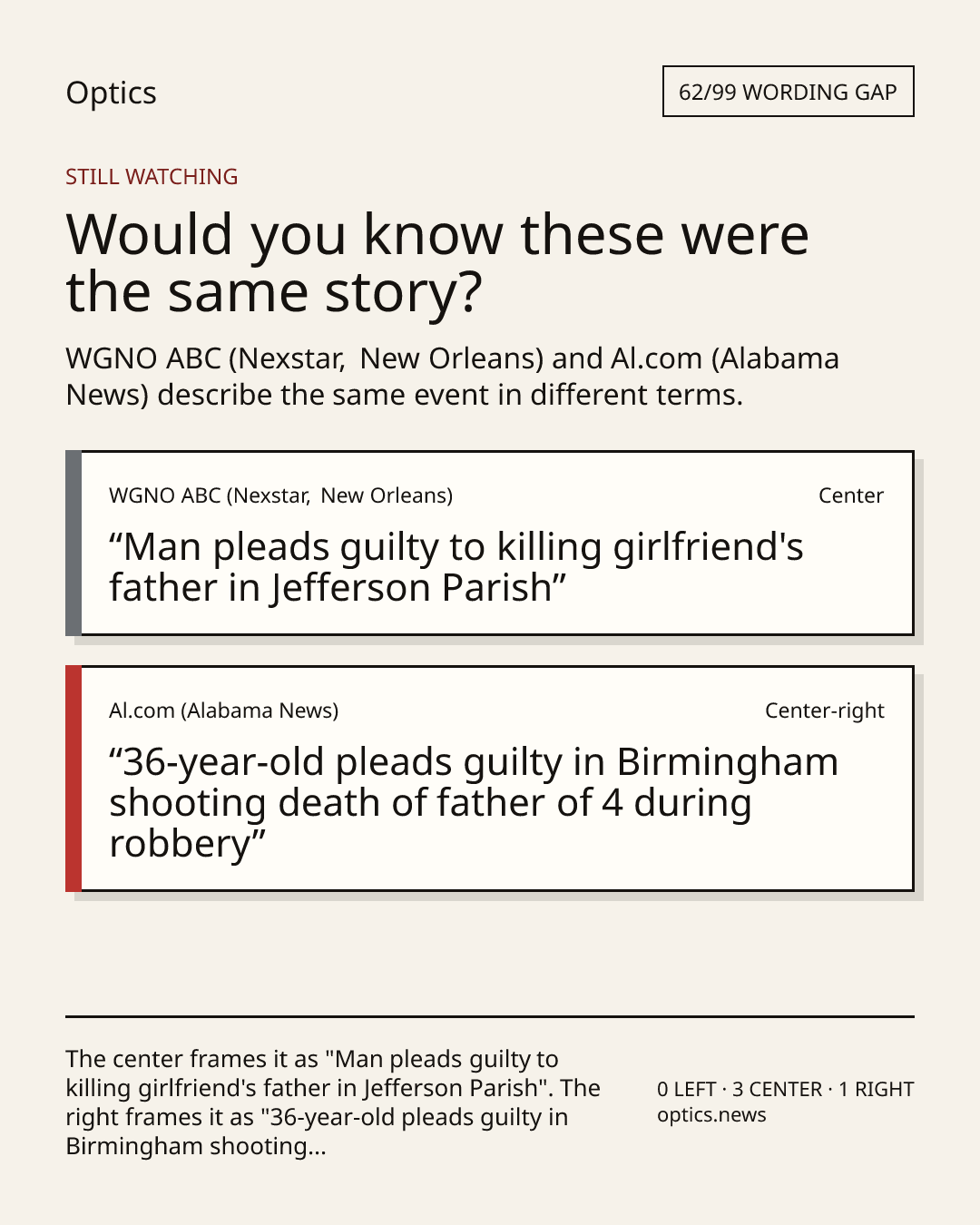 Optics

62/99 WORDING GAP

STILL WATCHING

Would you know these were the same story?

WGNO ABC (Nexstar, New Orleans) and Al.com (Alabama News) describe the same event in different terms.

WGNO ABC (Nexstar, New Orleans)

Center

"Man pleads guilty to killing girlfriend's father in Jefferson Parish"

Al.com (Alabama News)

Center-right

"36-year-old pleads guilty in Birmingham shooting death of father of 4 during robbery"

The center frames it as "Man pleads guilty to killing girlfriend's father in Jefferson Parish". The right frames it as "36-year-old pleads guilty in Birmingham shooting...

0 LEFT · 3 CENTER · 1 RIGHT
optics.news